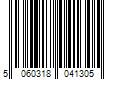 5 060318 041305